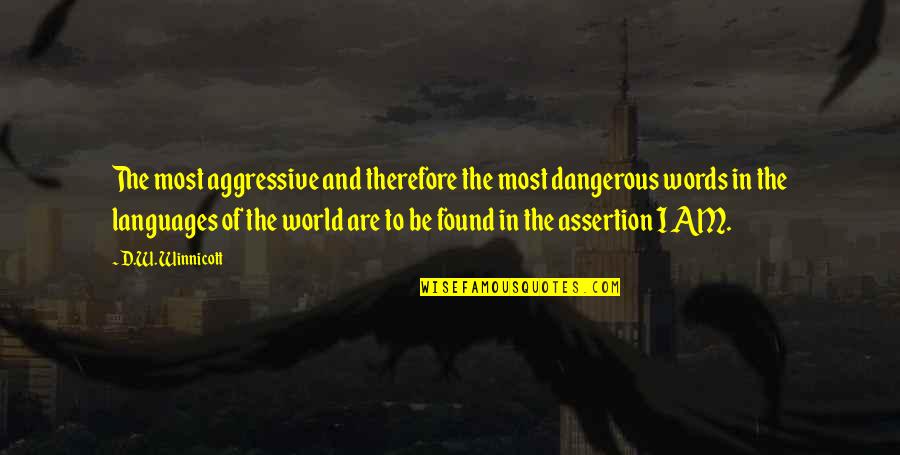 The most aggressive and therefore the most dangerous words in the languages of the world are to be found in the assertion I AM.

~ D.W. Winnicott

WISEFAMOUSQUOTES.COM